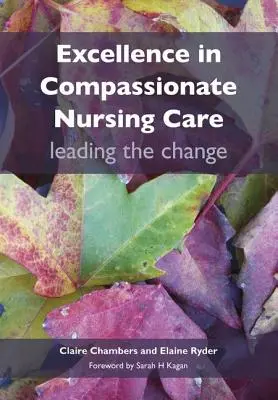 Excellence in Compassionate Nursing Care

leading the change

Claire Chambers and Elaine Ryder

Foreword by Sarah H Kagan